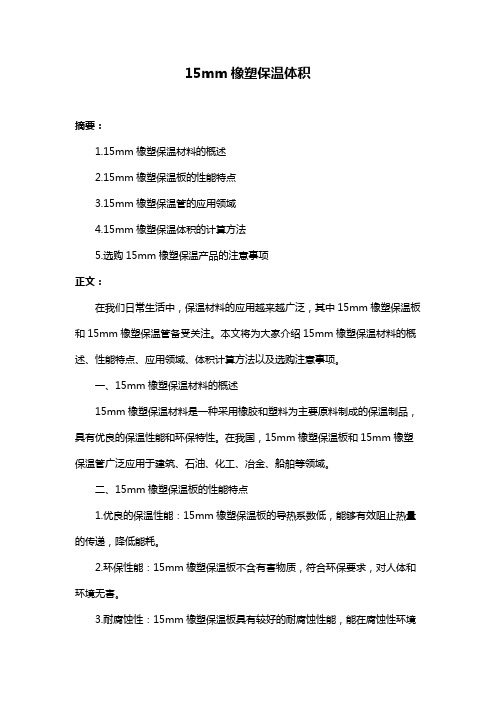 15mm 橡塑保温体积

摘要：

1.15mm 橡塑保温材料的概述

2.15mm 橡塑保温板的性能特点

3.15mm 橡塑保温管的应用领域

4.15mm 橡塑保温体积的计算方法

5.选购 15mm 橡塑保温产品的注意事项

正文：

在我们日常生活中，保温材料的应用越来越广泛，其中 15mm 橡塑保温板和 15mm 橡塑保温管备受关注。本文将为大家介绍 15mm 橡塑保温材料的概述、性能特点、应用领域、体积计算方法以及选购注意事项。

一、15mm 橡塑保温材料的概述

15mm 橡塑保温材料是一种采用橡胶和塑料为主要原料制成的保温制品，具有优良的保温性能和环保特性。在我国，15mm 橡塑保温板和 15mm 橡塑保温管广泛应用于建筑、石油、化工、冶金、船舶等领域。

二、15mm 橡塑保温板的性能特点

1.优良的保温性能：15mm 橡塑保温板的导热系数低，能够有效阻止热量的传递，降低能耗。

2.环保性能：15mm 橡塑保温板不含有害物质，符合环保要求，对人体和环境无害。

3.耐腐蚀性：15mm 橡塑保温板具有较好的耐腐蚀性能，能在腐蚀性环境